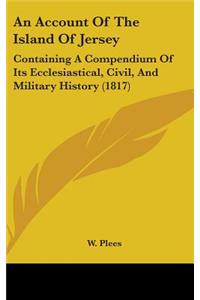 An Account Of The Island Of Jersey

Containing A Compendium Of Its Ecclesiastical, Civil, And Military History (1817)

W. Plees